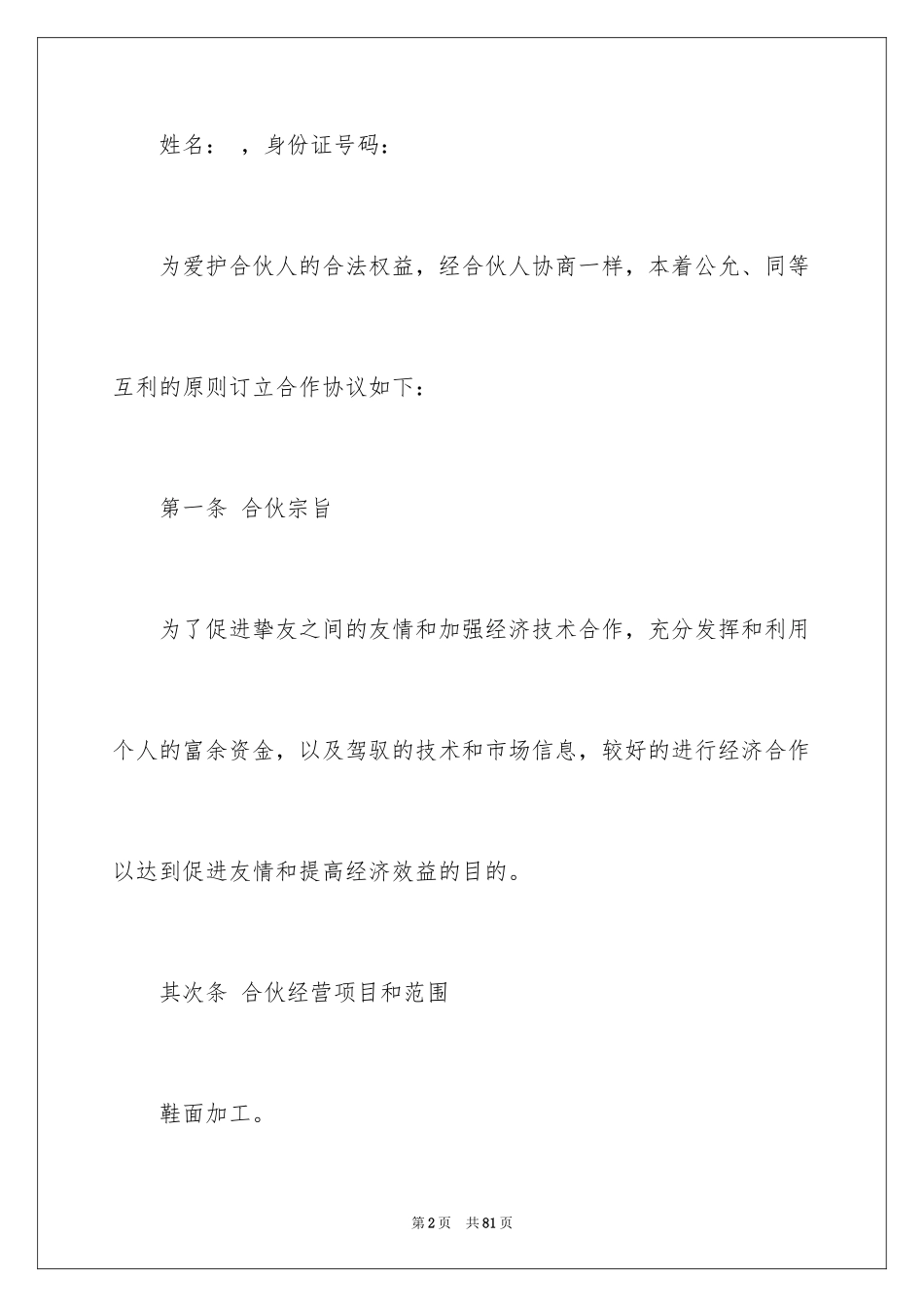 姓名： ，身份证号码：

为爱护合伙人的合法权益，经合伙人协商一样，本着公允、同等互利的原则订立合作协议如下：

第一条 合伙宗旨

为了促进挚友之间的友情和加强经济技术合作，充分发挥和利用个人的富余资金，以及驾驭的技术和市场信息，较好的进行经济合作以达到促进友情和提高经济效益的目的。

其次条 合伙经营项目和范围

鞋面加工。

第2页 共81页